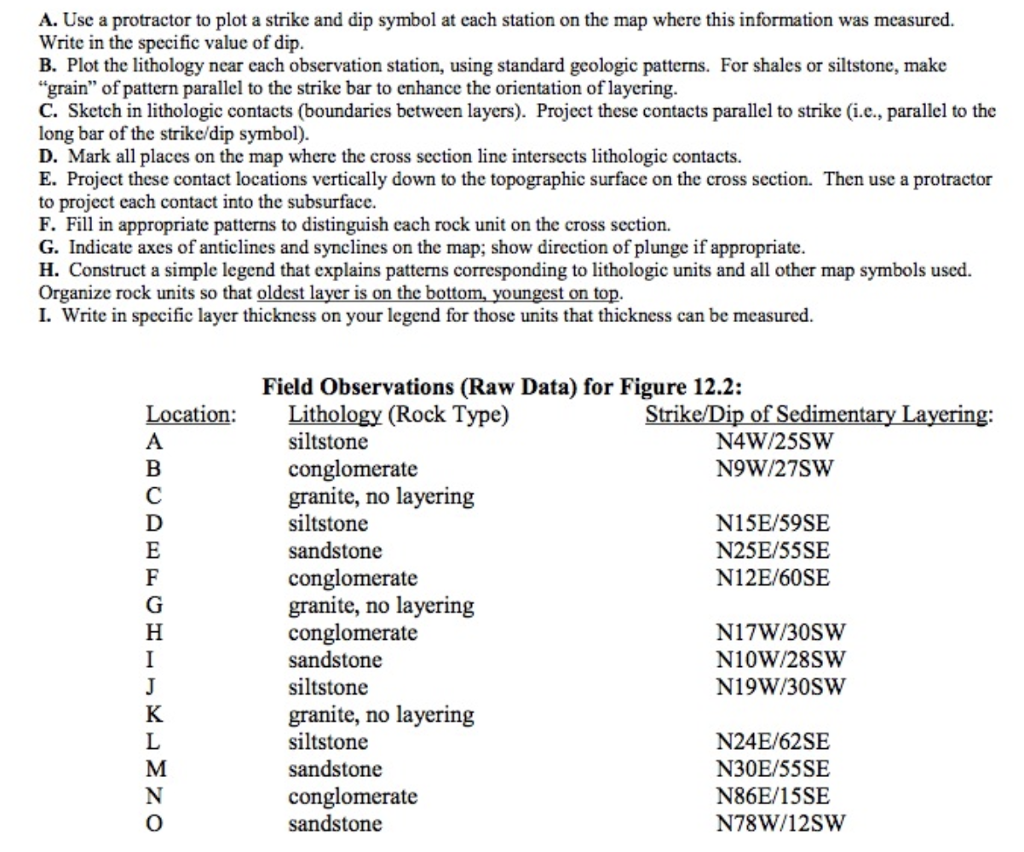 A. Use a protractor to plot a strike and dip symbol at each station on the map where this information was measured. Write in the specific value of dip.
B. Plot the lithology near each observation station, using standard geologic patterns. For shales or siltstone, make "grain" of pattern parallel to the strike bar to enhance the orientation of layering.
C. Sketch in lithologic contacts (boundaries between layers). Project these contacts parallel to strike (i.e., parallel to the long bar of the strike/dip symbol).
D. Mark all places on the map where the cross section line intersects lithologic contacts.
E. Project these contact locations vertically down to the topographic surface on the cross section. Then use a protractor to project each contact into the subsurface.
F. Fill in appropriate patterns to distinguish each rock unit on the cross section.
G. Indicate axes of anticlines and synclines on the map; show direction of plunge if appropriate.
H. Construct a simple legend that explains patterns corresponding to lithologic units and all other map symbols used. Organize rock units so that oldest layer is on the bottom, youngest on top.
I. Write in specific layer thickness on your legend for those units that thickness can be measured.

Field Observations (Raw Data) for Figure 12.2:

| Location: | Lithology (Rock Type) | Strike/Dip of Sedimentary Layering: |
|---|---|---|
| A | siltstone | N4W/25SW |
| B | conglomerate | N9W/27SW |
| C | granite, no layering | |
| D | siltstone | N15E/59SE |
| E | sandstone | N25E/55SE |
| F | conglomerate | N12E/60SE |
| G | granite, no layering | |
| H | conglomerate | N17W/30SW |
| I | sandstone | N10W/28SW |
| J | siltstone | N19W/30SW |
| K | granite, no layering | |
| L | siltstone | N24E/62SE |
| M | sandstone | N30E/55SE |
| N | conglomerate | N86E/15SE |
| O | sandstone | N78W/12SW |